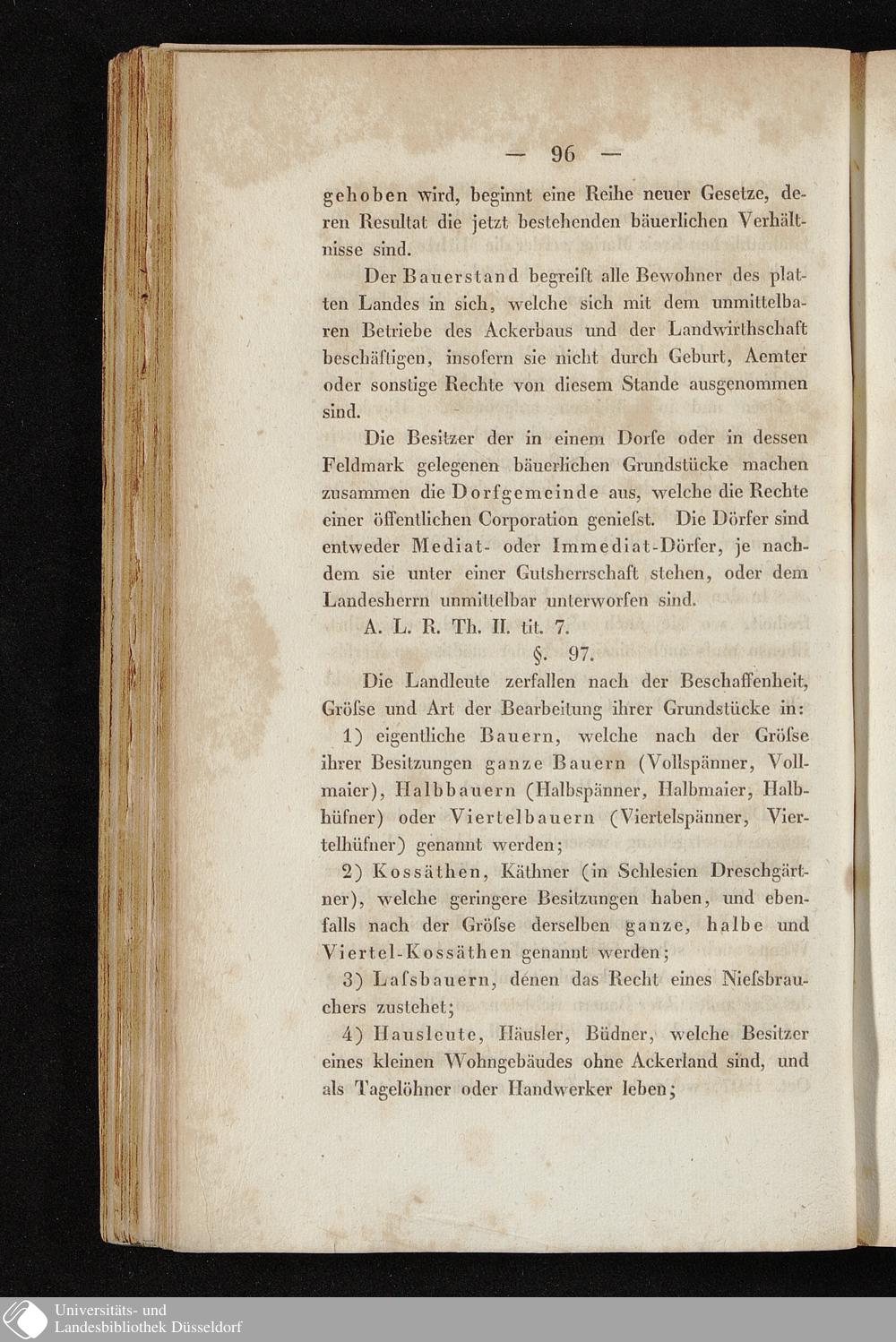 — 96 —

gehoben wird, beginnt eine Reihe neuer Gesetze, deren Resultat die jetzt bestehenden bäuerlichen Verhältnisse sind.

Der Bauerstand begreift alle Bewohner des platten Landes in sich, welche sich mit dem unmittelbaren Betriebe des Ackerbaus und der Landwirthschaft beschäftigen, insofern sie nicht durch Geburt, Aemter oder sonstige Rechte von diesem Stande ausgenommen sind.

Die Besitzer der in einem Dorfe oder in dessen Feldmark gelegenen bäuerlichen Grundstücke machen zusammen die Dorfgemeinde aus, welche die Rechte einer öffentlichen Corporation geniefst. Die Dörfer sind entweder Mediat- oder Immediat-Dörfer, je nachdem sie unter einer Gutsherrschaft stehen, oder dem Landesherrn unmittelbar unterworfen sind.

A. L. R. Th. II. tit. 7.

§. 97.

Die Landleute zerfallen nach der Beschaffenheit, Gröfse und Art der Bearbeitung ihrer Grundstücke in:

1) eigentliche Bauern, welche nach der Gröfse ihrer Besitzungen ganze Bauern (Vollspänner, Vollmaier), Halbbauern (Halbspänner, Halbmaier, Halbhüfner) oder Viertelbauern (Viertelspänner, Viertelhüfner) genannt werden;

2) Kossäthen, Käthner (in Schlesien Dreschgärtner), welche geringere Besitzungen haben, und ebenfalls nach der Gröfse derselben ganze, halbe und Viertel-Kossäthen genannt werden;

3) Lafsbauern, denen das Recht eines Niefsbrauchers zustehet;

4) Hausleute, Häusler, Büdner, welche Besitzer eines kleinen Wohngebäudes ohne Ackerland sind, und als Tagelöhner oder Handwerker leben;

Universitäts- und
Landesbibliothek Düsseldorf